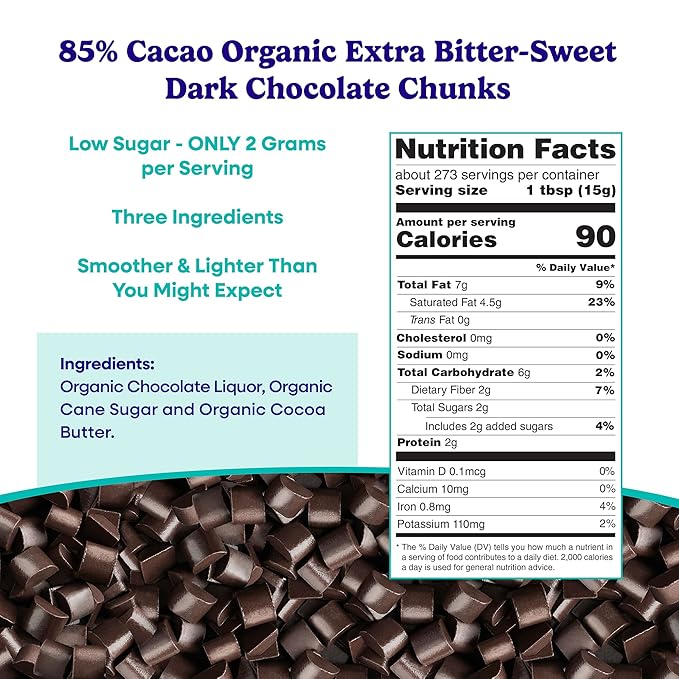 85% Cacao Organic Extra Bitter-Sweet Dark Chocolate Chunks

Low Sugar - ONLY 2 Grams per Serving

Three Ingredients

Smoother & Lighter Than You Might Expect

Ingredients:
Organic Chocolate Liquor, Organic Cane Sugar and Organic Cocoa Butter.

Nutrition Facts
about 273 servings per container
Serving size 1 tbsp (15g)

Amount per serving
Calories 90

| | % Daily Value* |
|---|---|
| Total Fat 7g | 9% |
| Saturated Fat 4.5g | 23% |
| Trans Fat 0g | |
| Cholesterol 0mg | 0% |
| Sodium 0mg | 0% |
| Total Carbohydrate 6g | 2% |
| Dietary Fiber 2g | 7% |
| Total Sugars 2g | |
| Includes 2g added sugars | 4% |
| Protein 2g | |
| Vitamin D 0.1mcg | 0% |
| Calcium 10mg | 0% |
| Iron 0.8mg | 4% |
| Potassium 110mg | 2% |

* The % Daily Value (DV) tells you how much a nutrient in a serving of food contributes to a daily diet. 2,000 calories a day is used for general nutrition advice.